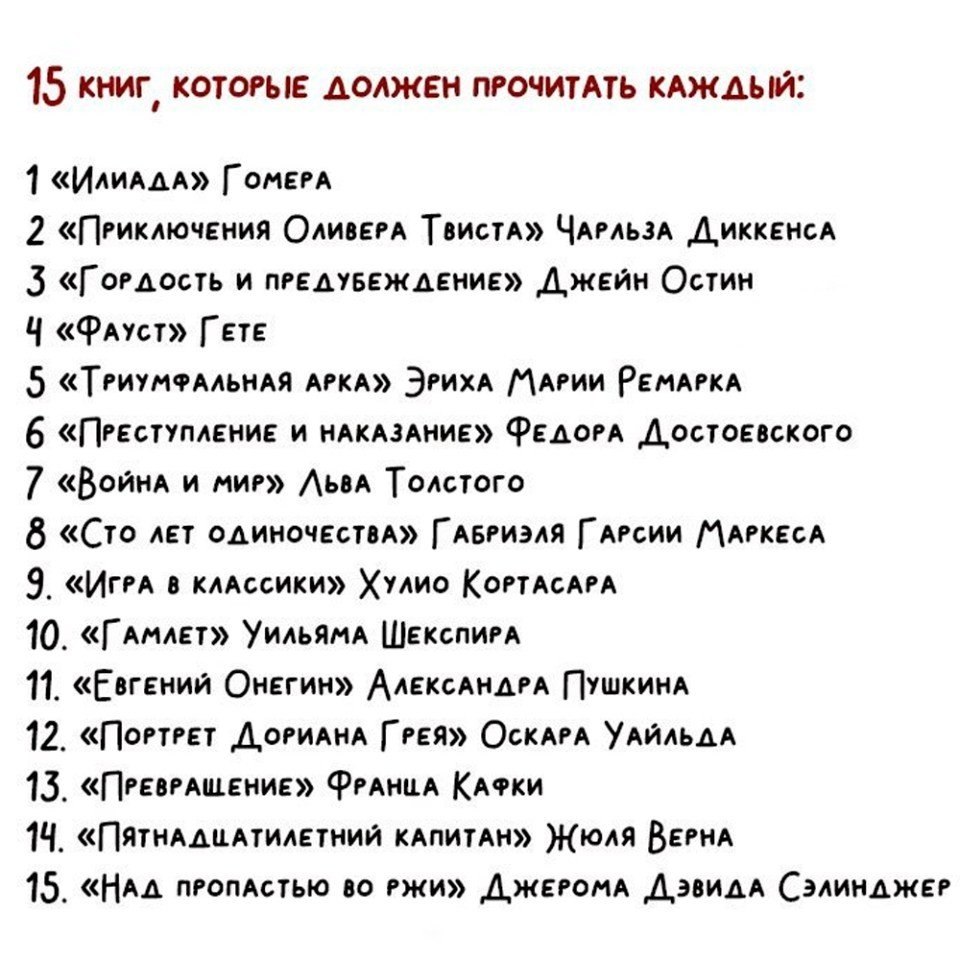 15 книг, которые должен прочитать каждый:

1 «Илиада» Гомера
2 «Приключения Оливера Твиста» Чарльза Диккенса
3 «Гордость и предубеждение» Джейн Остин
4 «Фауст» Гете
5 «Триумфальная арка» Эриха Марии Ремарка
6 «Преступление и наказание» Федора Достоевского
7 «Война и мир» Льва Толстого
8 «Сто лет одиночества» Габриэля Гарсии Маркеса
9. «Игра в классики» Хулио Кортасара
10. «Гамлет» Уильяма Шекспира
11. «Евгений Онегин» Александра Пушкина
12. «Портрет Дориана Грея» Оскара Уайльда
13. «Превращение» Франца Кафки
14. «Пятнадцатилетний капитан» Жюля Верна
15. «Над пропастью во ржи» Джерома Дэвида Сэлинджер